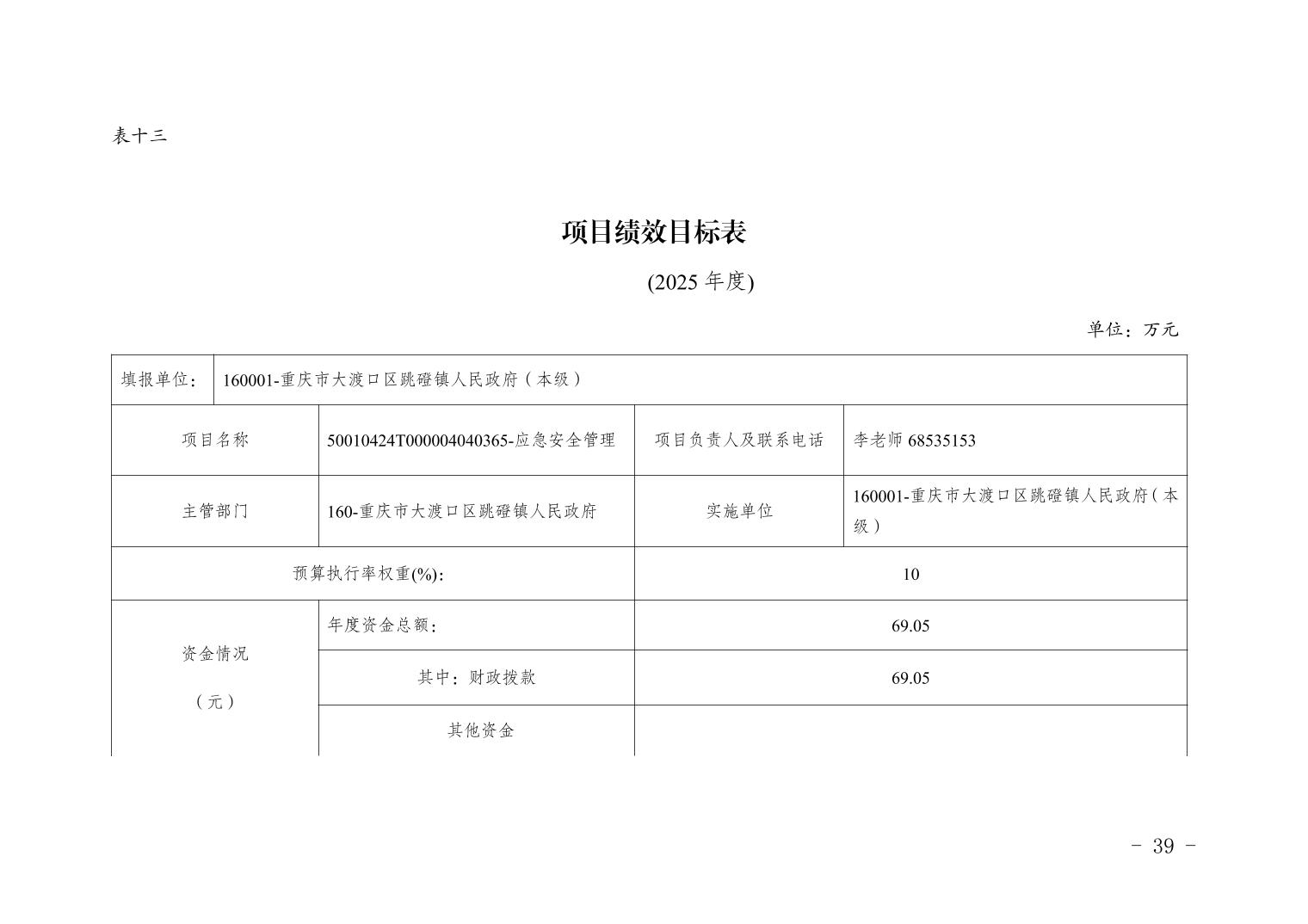 表十三

项目绩效目标表

(2025 年度)

单位：万元

| 填报单位： | 160001-重庆市大渡口区跳磴镇人民政府（本级） | | |
|---|---|---|---|
| 项目名称 | 50010424T000004040365-应急安全管理 | 项目负责人及联系电话 | 李老师 68535153 |
| 主管部门 | 160-重庆市大渡口区跳磴镇人民政府 | 实施单位 | 160001-重庆市大渡口区跳磴镇人民政府（本级） |
| 预算执行率权重(%): | | 10 | |
| 资金情况（元） | 年度资金总额： | 69.05 | |
| | 其中：财政拨款 | 69.05 | |
| | 其他资金 | | |

- 39 -